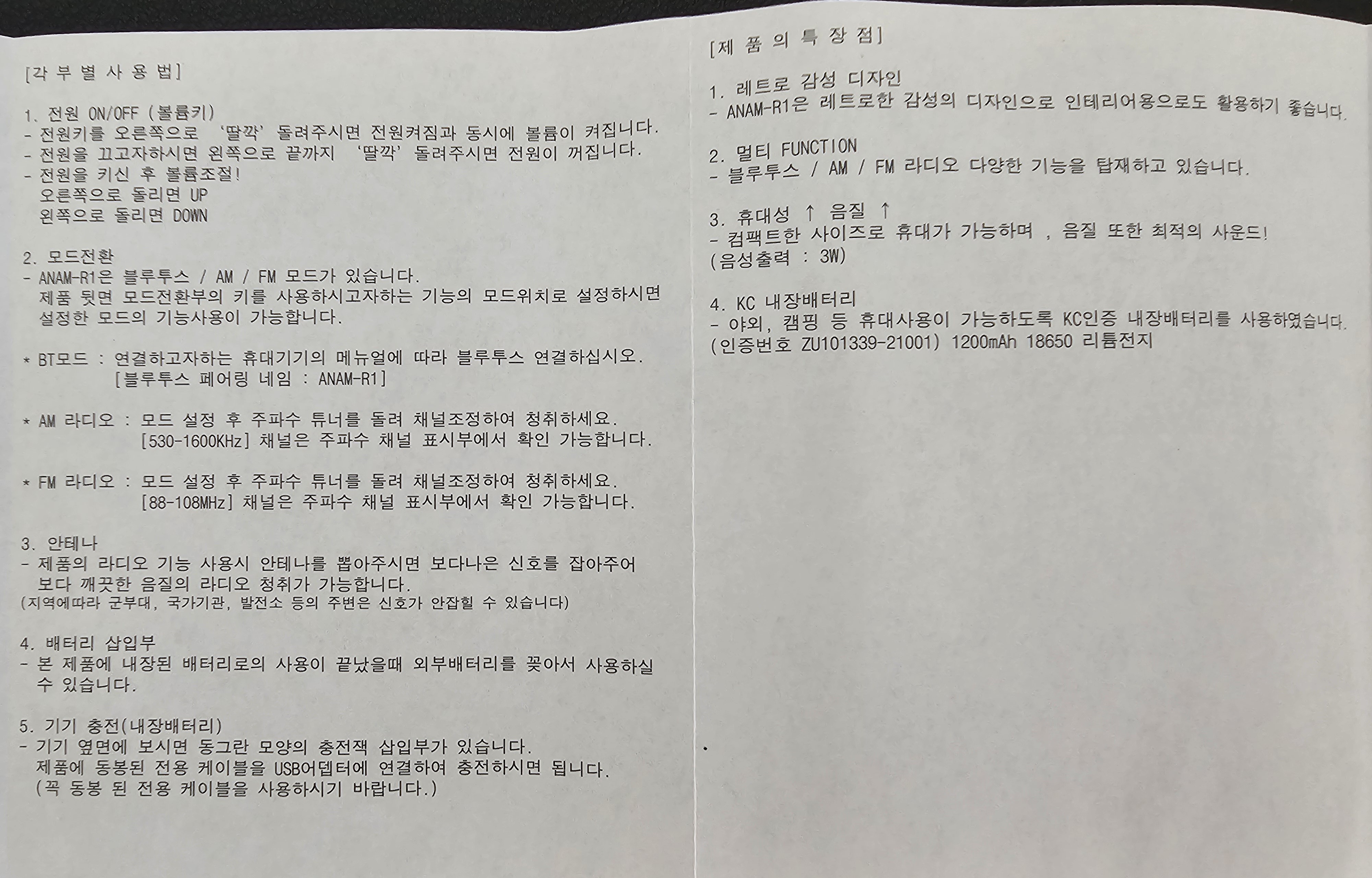 [각 부 별 사 용 법]

1. 전원 ON/OFF (볼륨키)
- 전원키를 오른쪽으로 '딸깍' 돌려주시면 전원켜짐과 동시에 볼륨이 켜집니다.
- 전원을 끄고자하시면 왼쪽으로 끝까지 '딸깍' 돌려주시면 전원이 꺼집니다.
- 전원을 키신 후 볼륨조절!
오른쪽으로 돌리면 UP
왼쪽으로 돌리면 DOWN

2. 모드전환
- ANAM-R1은 블루투스 / AM / FM 모드가 있습니다.
제품 뒷면 모드전환부의 키를 사용하시고자하는 기능의 모드위치로 설정하시면 설정한 모드의 기능사용이 가능합니다.

* BT모드 : 연결하고자하는 휴대기기의 메뉴얼에 따라 블루투스 연결하십시오.
[블루투스 페어링 네임 : ANAM-R1]

* AM 라디오 : 모드 설정 후 주파수 튜너를 돌려 채널조정하여 청취하세요.
[530-1600KHz] 채널은 주파수 채널 표시부에서 확인 가능합니다.

* FM 라디오 : 모드 설정 후 주파수 튜너를 돌려 채널조정하여 청취하세요.
[88-108MHz] 채널은 주파수 채널 표시부에서 확인 가능합니다.

3. 안테나
- 제품의 라디오 기능 사용시 안테나를 뽑아주시면 보다나은 신호를 잡아주어 보다 깨끗한 음질의 라디오 청취가 가능합니다.
(지역에따라 군부대, 국가기관, 발전소 등의 주변은 신호가 안잡힐 수 있습니다)

4. 배터리 삽입부
- 본 제품에 내장된 배터리로의 사용이 끝났을때 외부배터리를 꽂아서 사용하실 수 있습니다.

5. 기기 충전(내장배터리)
- 기기 옆면에 보시면 동그란 모양의 충전잭 삽입부가 있습니다.
제품에 동봉된 전용 케이블을 USB어뎁터에 연결하여 충전하시면 됩니다.
(꼭 동봉 된 전용 케이블을 사용하시기 바랍니다.)

[제 품 의 특 장 점]

1. 레트로 감성 디자인
- ANAM-R1은 레트로한 감성의 디자인으로 인테리어용으로도 활용하기 좋습니다.

2. 멀티 FUNCTION
- 블루투스 / AM / FM 라디오 다양한 기능을 탑재하고 있습니다.

3. 휴대성 ↑ 음질 ↑
- 컴팩트한 사이즈로 휴대가 가능하며 , 음질 또한 최적의 사운드!
(음성출력 : 3W)

4. KC 내장배터리
- 야외, 캠핑 등 휴대사용이 가능하도록 KC인증 내장배터리를 사용하였습니다.
(인증번호 ZU101339-21001) 1200mAh 18650 리튬전지